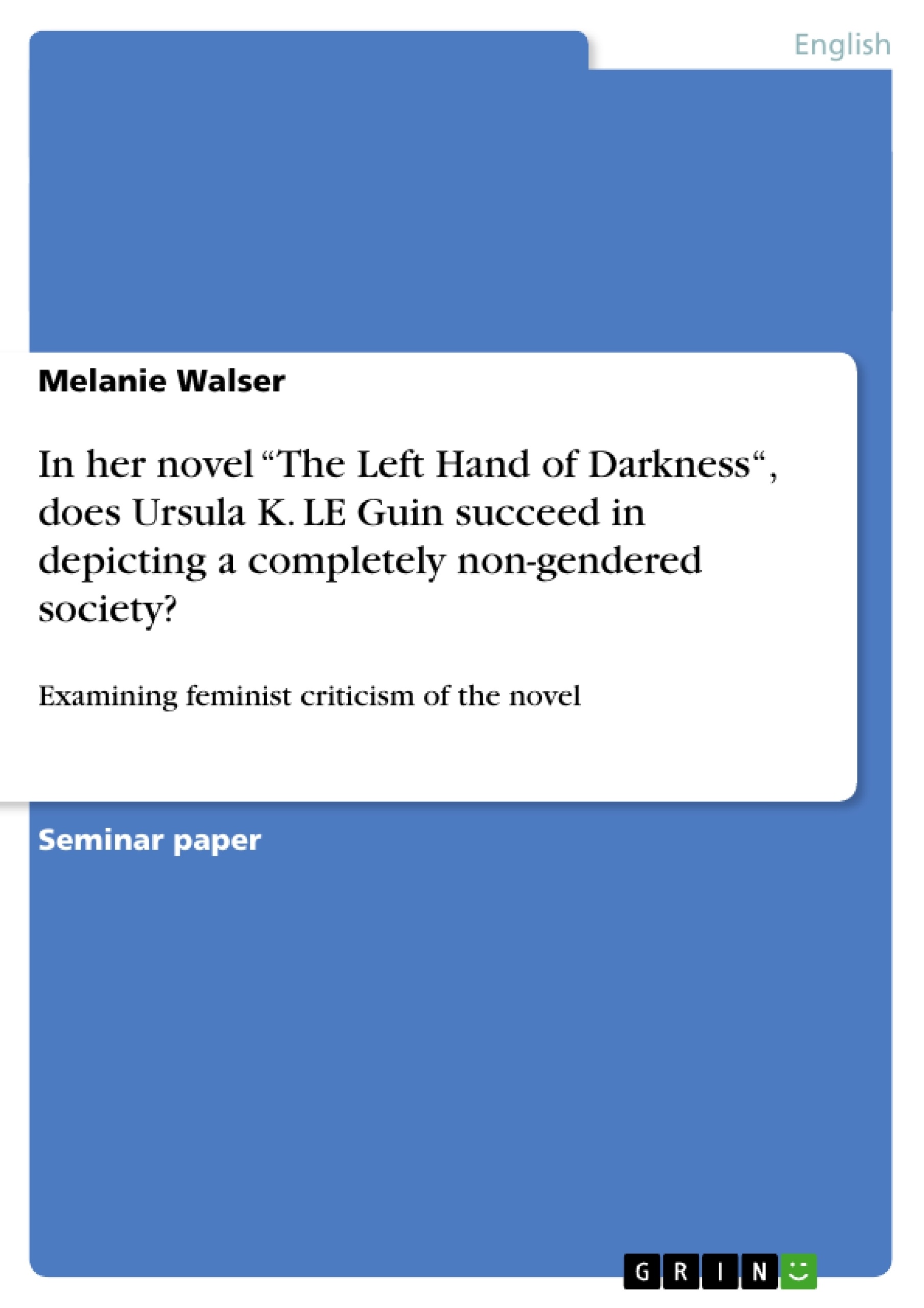 English

Melanie Walser

In her novel “The Left Hand of Darkness“, does Ursula K. LE Guin succeed in depicting a completely non-gendered society?

Examining feminist criticism of the novel

Seminar paper

GRIN